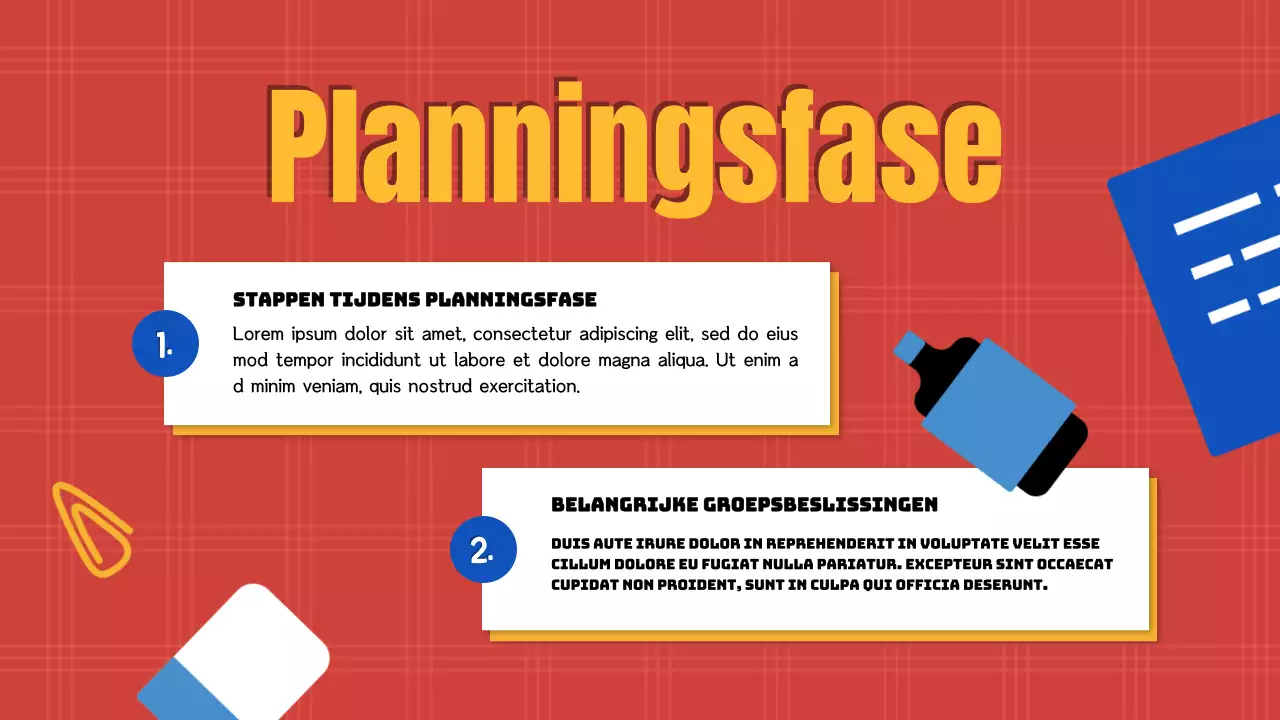 Planningsfase

1.

STAPPEN TIJDENS PLANNINGSFASE

Lorem ipsum dolor sit amet, consectetur adipiscing elit, sed do eius mod tempor incididunt ut labore et dolore magna aliqua. Ut enim a d minim veniam, quis nostrud exercitation.

2.

BELANGRIJKE GROEPSBESLISSINGEN

DUIS AUTE IRURE DOLOR IN REPREHENDERIT IN VOLUPTATE VELIT ESSE CILLUM DOLORE EU FUGIAT NULLA PARIATUR. EXCEPTEUR SINT OCCAECAT CUPIDAT NON PROIDENT, SUNT IN CULPA QUI OFFICIA DESERUNT.